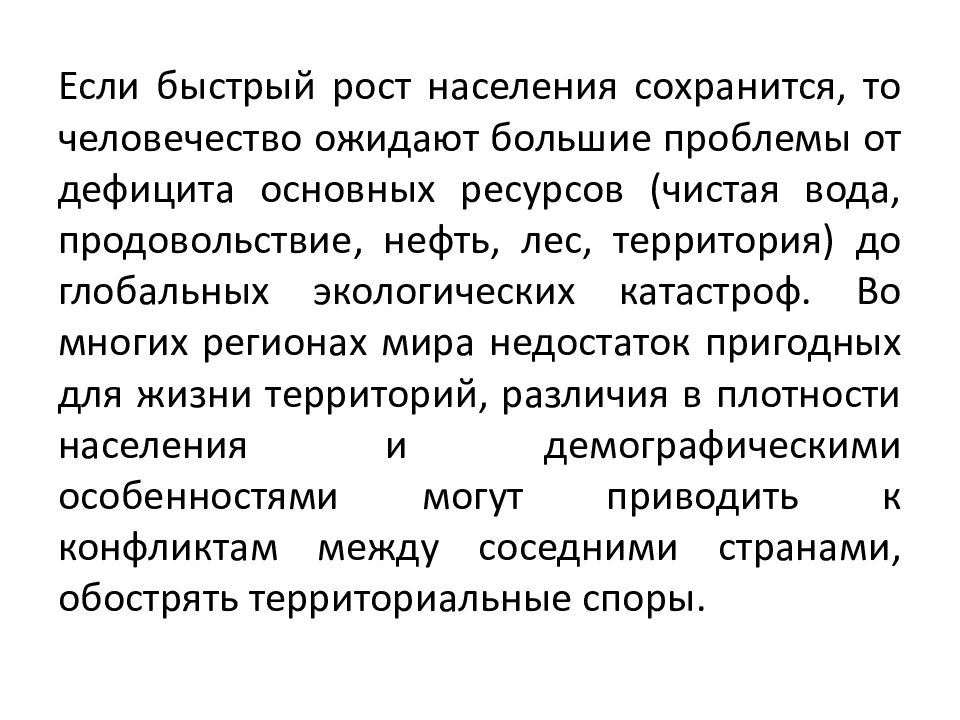 Если быстрый рост населения сохранится, то человечество ожидают большие проблемы от дефицита основных ресурсов (чистая вода, продовольствие, нефть, лес, территория) до глобальных экологических катастроф. Во многих регионах мира недостаток пригодных для жизни территорий, различия в плотности населения и демографическими особенностями могут приводить к конфликтам между соседними странами, обострять территориальные споры.